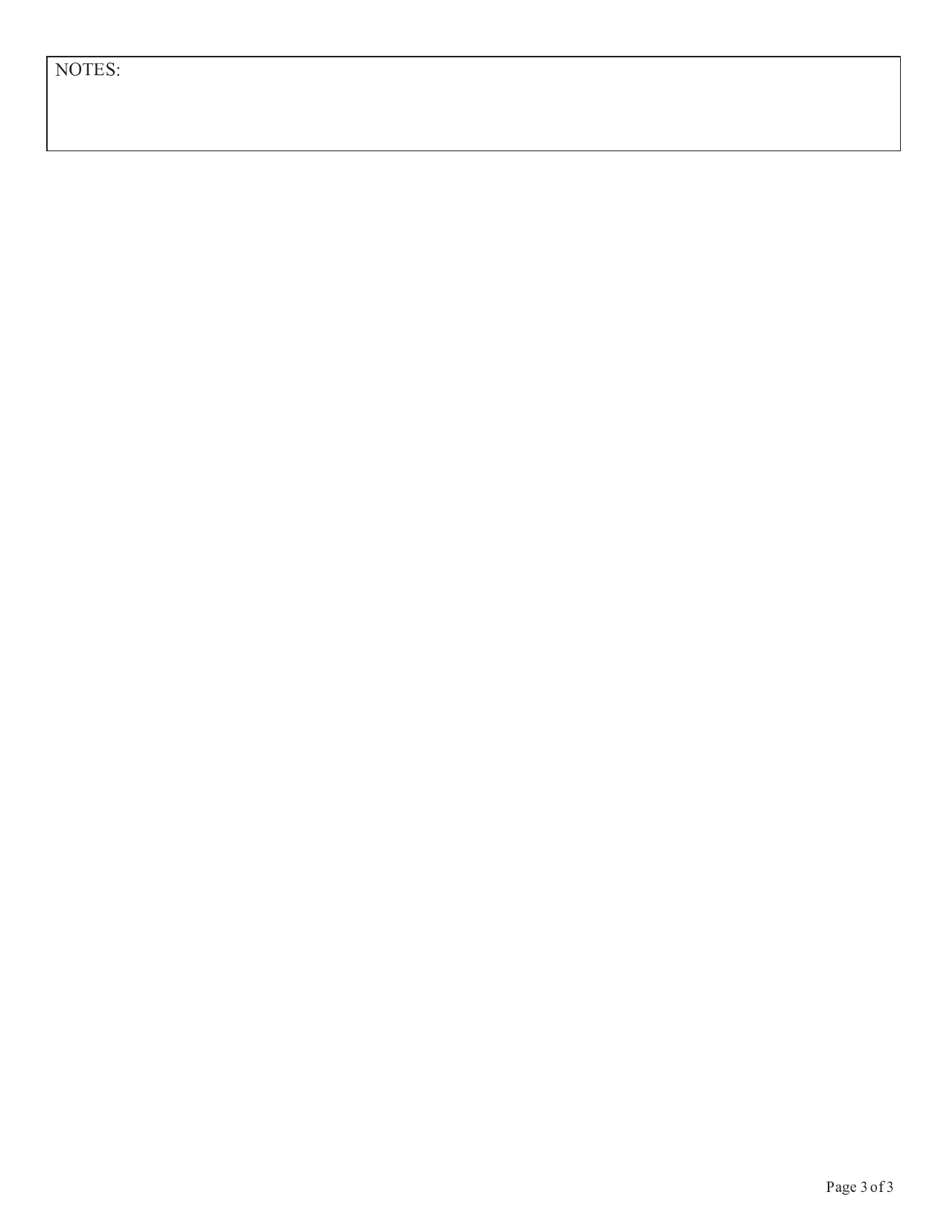 NOTES:

Page 3 of 3